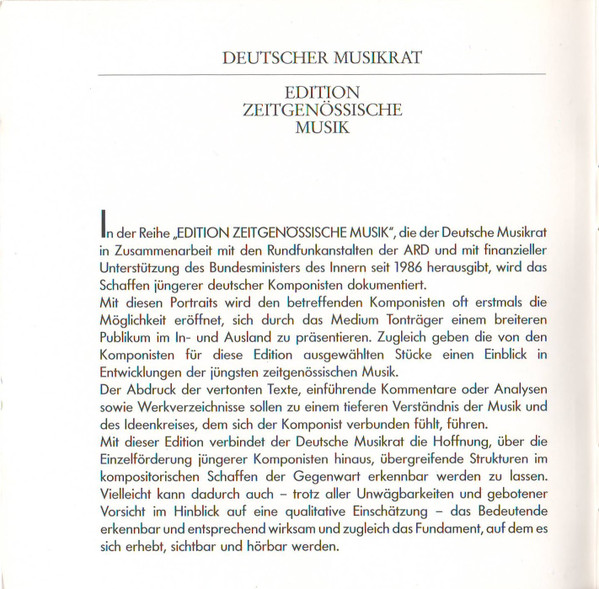 DEUTSCHER MUSIKRAT

EDITION
ZEITGENÖSSISCHE
MUSIK

In der Reihe „EDITION ZEITGENÖSSISCHE MUSIK", die der Deutsche Musikrat in Zusammenarbeit mit den Rundfunkanstalten der ARD und mit finanzieller Unterstützung des Bundesministers des Innern seit 1986 herausgibt, wird das Schaffen jüngerer deutscher Komponisten dokumentiert.
Mit diesen Portraits wird den betreffenden Komponisten oft erstmals die Möglichkeit eröffnet, sich durch das Medium Tonträger einem breiteren Publikum im In- und Ausland zu präsentieren. Zugleich geben die von den Komponisten für diese Edition ausgewählten Stücke einen Einblick in Entwicklungen der jüngsten zeitgenössischen Musik.
Der Abdruck der vertonten Texte, einführende Kommentare oder Analysen sowie Werkverzeichnisse sollen zu einem tieferen Verständnis der Musik und des Ideenkreises, dem sich der Komponist verbunden fühlt, führen.
Mit dieser Edition verbindet der Deutsche Musikrat die Hoffnung, über die Einzelförderung jüngerer Komponisten hinaus, übergreifende Strukturen im kompositorischen Schaffen der Gegenwart erkennbar werden zu lassen. Vielleicht kann dadurch auch – trotz aller Unwägbarkeiten und gebotener Vorsicht im Hinblick auf eine qualitative Einschätzung – das Bedeutende erkennbar und entsprechend wirksam und zugleich das Fundament, auf dem es sich erhebt, sichtbar und hörbar werden.